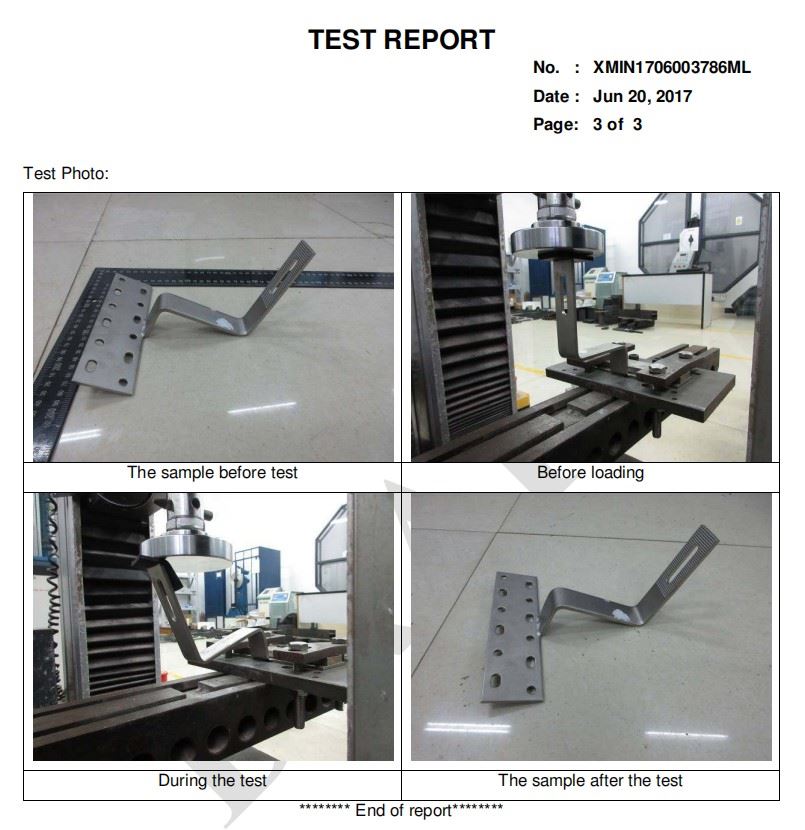 TEST REPORT

No. : XMIN1706003786ML
Date : Jun 20, 2017
Page: 3 of 3

Test Photo:

The sample before test

Before loading

During the test

The sample after the test

******** End of report********